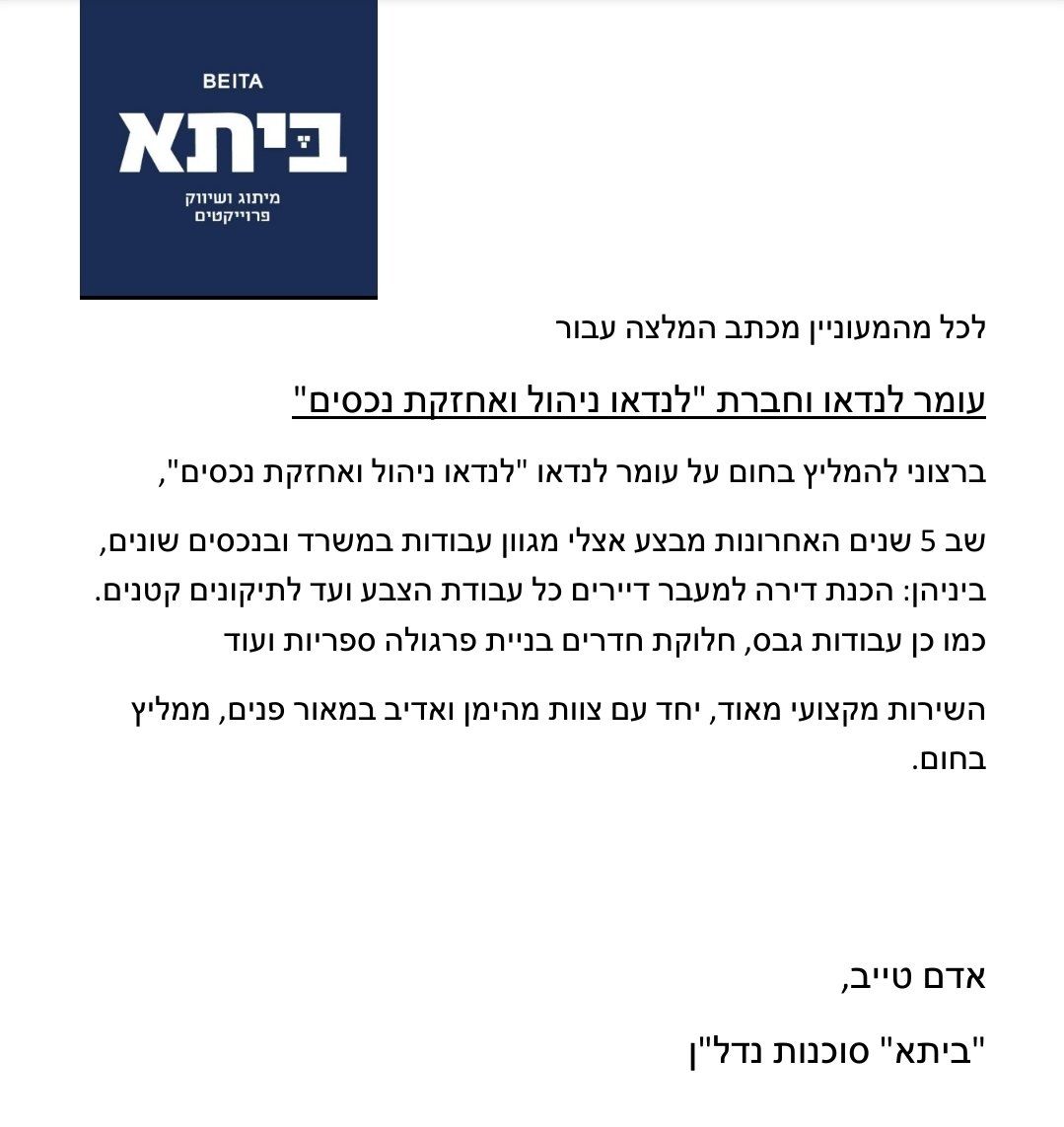 BEITA
ביתא
מיתוג ושיווק
פרוייקטים

לכל מהמעוניין מכתב המלצה עבור

עומר לנדאו וחברת "לנדאו ניהול ואחזקת נכסים"

ברצוני להמליץ בחום על עומר לנדאו "לנדאו ניהול ואחזקת נכסים",

שב 5 שנים האחרונות מבצע אצלי מגוון עבודות במשרד ובנכסים שונים, ביניהן: הכנת דירה למעבר דיירים כל עבודת הצבע ועד לתיקונים קטנים. כמו כן עבודות גבס, חלוקת חדרים בניית פרגולה ספריות ועוד

השירות מקצועי מאוד, יחד עם צוות מהימן ואדיב במאור פנים, ממליץ בחום.

אדם טייב,

"ביתא" סוכנות נדל"ן